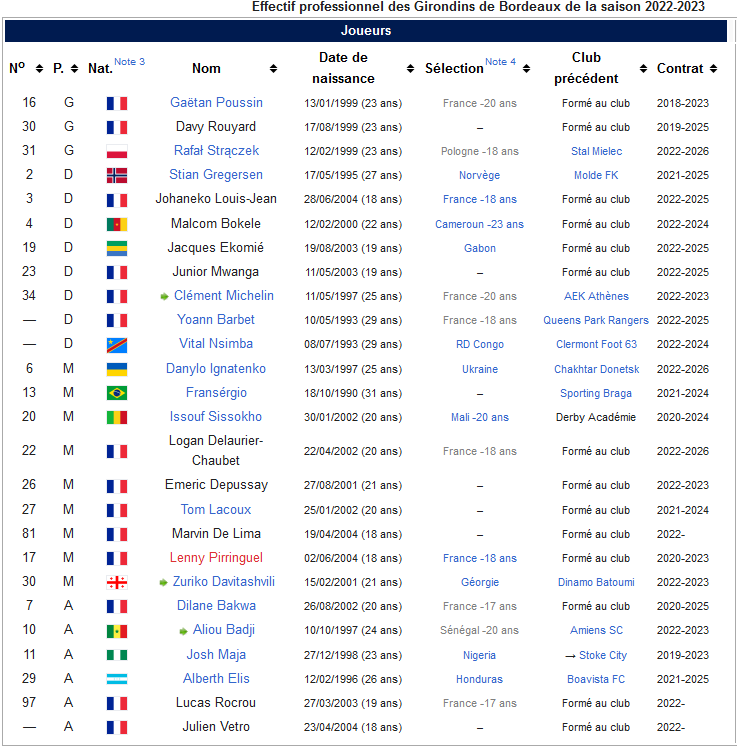 Effectif professionnel des Girondins de Bordeaux de la saison 2022-2023

Joueurs

| Nº | P. | Nat. Note 3 | Nom | Date de naissance | Sélection Note 4 | Club précédent | Contrat |
|---|---|---|---|---|---|---|---|
| 16 | G | | Gaëtan Poussin | 13/01/1999 (23 ans) | France -20 ans | Formé au club | 2018-2023 |
| 30 | G | | Davy Rouyard | 17/08/1999 (23 ans) | – | Formé au club | 2019-2025 |
| 31 | G | | Rafał Strączek | 12/02/1999 (23 ans) | Pologne -18 ans | Stal Mielec | 2022-2026 |
| 2 | D | | Stian Gregersen | 17/05/1995 (27 ans) | Norvège | Molde FK | 2021-2025 |
| 3 | D | | Johaneko Louis-Jean | 28/06/2004 (18 ans) | France -18 ans | Formé au club | 2022-2025 |
| 4 | D | | Malcom Bokele | 12/02/2000 (22 ans) | Cameroun -23 ans | Formé au club | 2022-2024 |
| 19 | D | | Jacques Ekomié | 19/08/2003 (19 ans) | Gabon | Formé au club | 2022-2025 |
| 23 | D | | Junior Mwanga | 11/05/2003 (19 ans) | – | Formé au club | 2022-2025 |
| 34 | D | | Clément Michelin | 11/05/1997 (25 ans) | France -20 ans | AEK Athènes | 2022-2023 |
| — | D | | Yoann Barbet | 10/05/1993 (29 ans) | France -18 ans | Queens Park Rangers | 2022-2025 |
| — | D | | Vital Nsimba | 08/07/1993 (29 ans) | RD Congo | Clermont Foot 63 | 2022-2024 |
| 6 | M | | Danylo Ignatenko | 13/03/1997 (25 ans) | Ukraine | Chakhtar Donetsk | 2022-2026 |
| 13 | M | | Fransérgio | 18/10/1990 (31 ans) | – | Sporting Braga | 2021-2024 |
| 20 | M | | Issouf Sissokho | 30/01/2002 (20 ans) | Mali -20 ans | Derby Académie | 2020-2024 |
| 22 | M | | Logan Delaurier-Chaubet | 22/04/2002 (20 ans) | France -18 ans | Formé au club | 2022-2026 |
| 26 | M | | Emeric Depussay | 27/08/2001 (21 ans) | – | Formé au club | 2022-2023 |
| 27 | M | | Tom Lacoux | 25/01/2002 (20 ans) | – | Formé au club | 2021-2024 |
| 81 | M | | Marvin De Lima | 19/04/2004 (18 ans) | – | Formé au club | 2022- |
| 17 | M | | Lenny Pirringuel | 02/06/2004 (18 ans) | France -18 ans | Formé au club | 2020-2023 |
| 30 | M | | Zuriko Davitashvili | 15/02/2001 (21 ans) | Géorgie | Dinamo Batoumi | 2022-2023 |
| 7 | A | | Dilane Bakwa | 26/08/2002 (20 ans) | France -17 ans | Formé au club | 2020-2025 |
| 10 | A | | Aliou Badji | 10/10/1997 (24 ans) | Sénégal -20 ans | Amiens SC | 2022-2023 |
| 11 | A | | Josh Maja | 27/12/1998 (23 ans) | Nigeria | → Stoke City | 2019-2023 |
| 29 | A | | Alberth Elis | 12/02/1996 (26 ans) | Honduras | Boavista FC | 2021-2025 |
| 97 | A | | Lucas Rocrou | 27/03/2003 (19 ans) | France -17 ans | Formé au club | 2022- |
| — | A | | Julien Vetro | 23/04/2004 (18 ans) | – | Formé au club | 2022- |